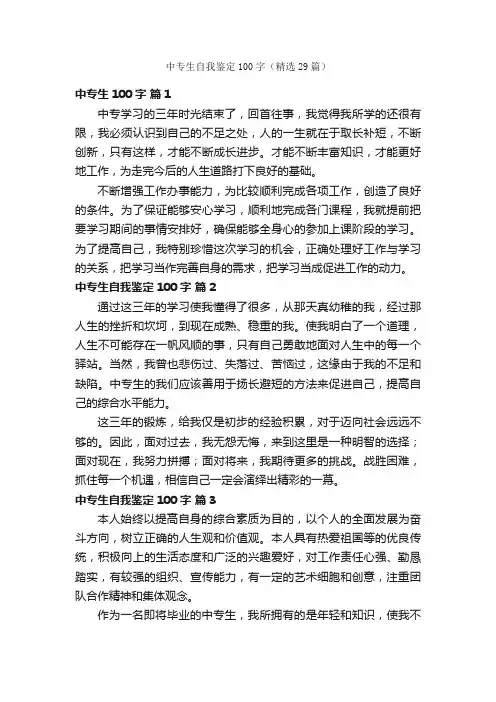 中专生自我鉴定100字（精选29篇）

中专生100字 篇1

中专学习的三年时光结束了，回首往事，我觉得我所学的还很有限，我必须认识到自己的不足之处，人的一生就在于取长补短，不断创新，只有这样，才能不断成长进步。才能不断丰富知识，才能更好地工作，为走完今后的人生道路打下良好的基础。

不断增强工作办事能力，为比较顺利完成各项工作，创造了良好的条件。为了保证能够安心学习，顺利地完成各门课程，我就提前把要学习期间的事情安排好，确保能够全身心的参加上课阶段的学习。为了提高自己，我特别珍惜这次学习的机会，正确处理好工作与学习的关系，把学习当作完善自身的需求，把学习当成促进工作的动力。

中专生自我鉴定100字 篇2

通过这三年的学习使我懂得了很多，从那天真幼稚的我，经过那人生的挫折和坎坷，到现在成熟、稳重的我。使我明白了一个道理，人生不可能存在一帆风顺的事，只有自己勇敢地面对人生中的每一个驿站。当然，我曾也悲伤过、失落过、苦恼过，这缘由于我的不足和缺陷。中专生的我们应该善用于扬长避短的方法来促进自己，提高自己的综合水平能力。

这三年的锻炼，给我仅是初步的经验积累，对于迈向社会远远不够的。因此，面对过去，我无怨无悔，来到这里是一种明智的选择；面对现在，我努力拼搏；面对将来，我期待更多的挑战。战胜困难，抓住每一个机遇，相信自己一定会演绎出精彩的一幕。

中专生自我鉴定100字 篇3

本人始终以提高自身的综合素质为目的，以个人的全面发展为奋斗方向，树立正确的人生观和价值观。本人具有热爱祖国等的优良传统，积极向上的生活态度和广泛的兴趣爱好，对工作责任心强、勤恳踏实，有较强的组织、宣传能力，有一定的艺术细胞和创意，注重团队合作精神和集体观念。

作为一名即将毕业的中专生，我所拥有的是年轻和知识，使我不